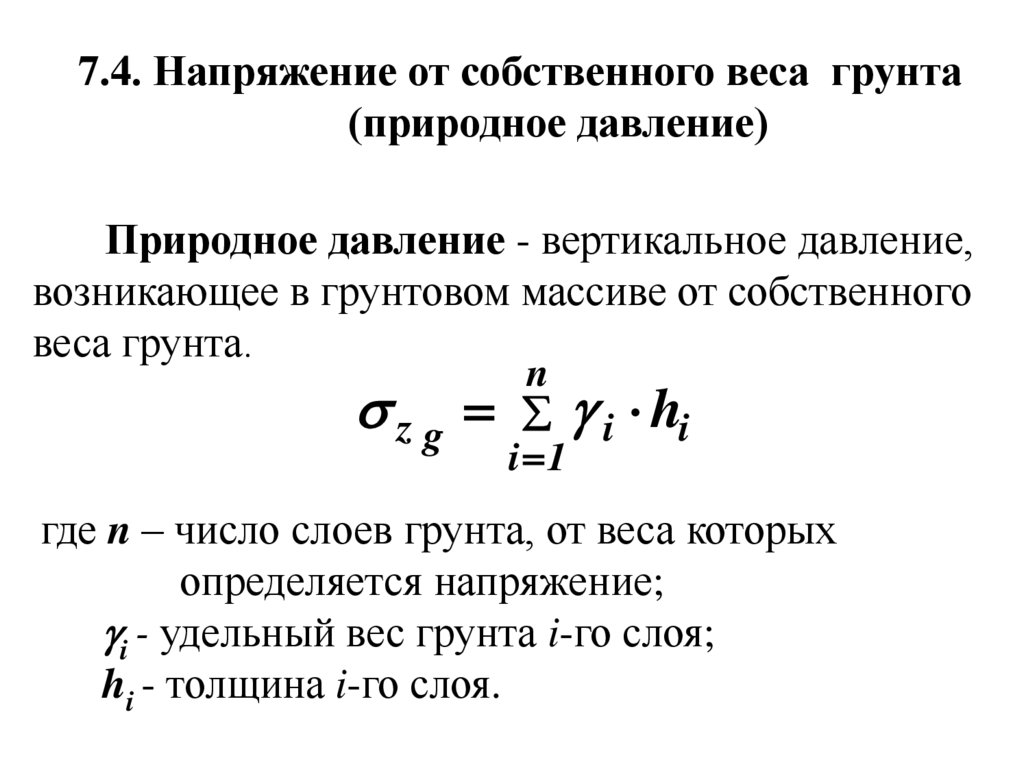 7.4. Напряжение от собственного веса грунта (природное давление)

Природное давление - вертикальное давление, возникающее в грунтовом массиве от собственного веса грунта.

$\sigma_{z\,g} = \sum_{i=1}^{n} \gamma_i \cdot h_i$

где $n$ – число слоев грунта, от веса которых определяется напряжение;
$\gamma_i$ - удельный вес грунта $i$-го слоя;
$h_i$ - толщина $i$-го слоя.